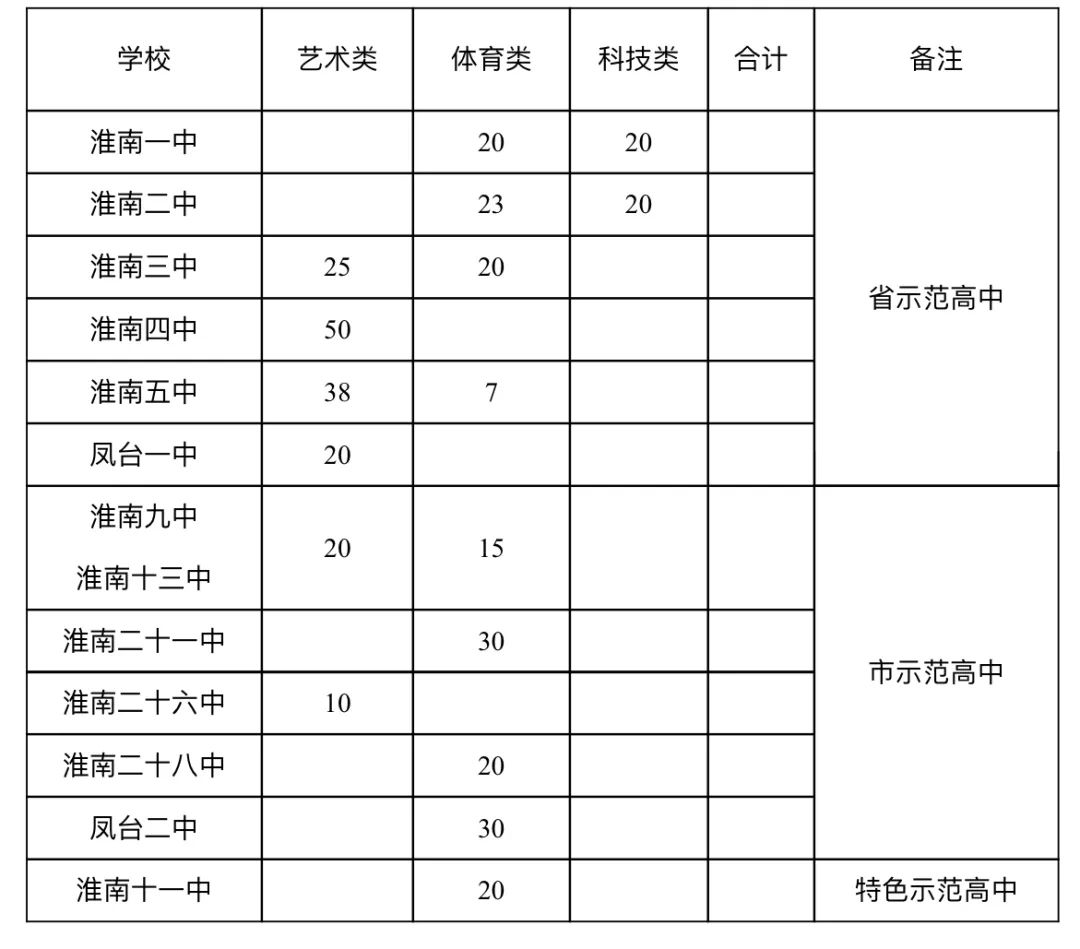 | 学校 | 艺术类 | 体育类 | 科技类 | 合计 | 备注 |
|---|---|---|---|---|---|
| 淮南一中 | | 20 | 20 | | 省示范高中 |
| 淮南二中 | | 23 | 20 | | |
| 淮南三中 | 25 | 20 | | | |
| 淮南四中 | 50 | | | | |
| 淮南五中 | 38 | 7 | | | |
| 凤台一中 | 20 | | | | |
| 淮南九中 淮南十三中 | 20 | 15 | | | 市示范高中 |
| 淮南二十一中 | | 30 | | | |
| 淮南二十六中 | 10 | | | | |
| 淮南二十八中 | | 20 | | | |
| 凤台二中 | | 30 | | | |
| 淮南十一中 | | 20 | | | 特色示范高中 |